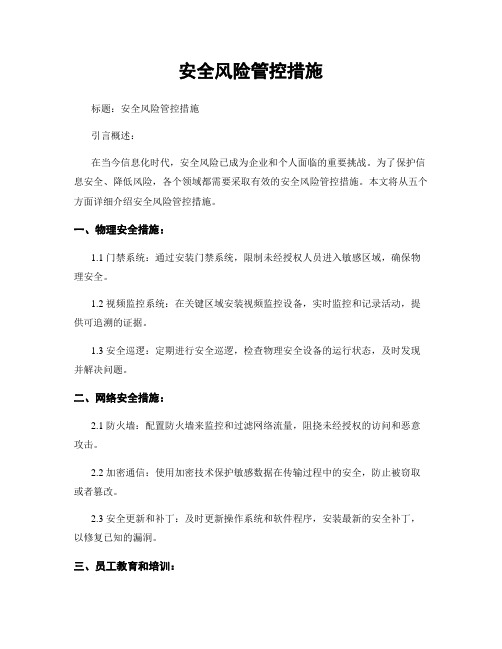 安全风险管控措施

标题：安全风险管控措施

引言概述：

在当今信息化时代，安全风险已成为企业和个人面临的重要挑战。为了保护信息安全、降低风险，各个领域都需要采取有效的安全风险管控措施。本文将从五个方面详细介绍安全风险管控措施。

一、物理安全措施：

1.1 门禁系统：通过安装门禁系统，限制未经授权人员进入敏感区域，确保物理安全。

1.2 视频监控系统：在关键区域安装视频监控设备，实时监控和记录活动，提供可追溯的证据。

1.3 安全巡逻：定期进行安全巡逻，检查物理安全设备的运行状态，及时发现并解决问题。

二、网络安全措施：

2.1 防火墙：配置防火墙来监控和过滤网络流量，阻挠未经授权的访问和恶意攻击。

2.2 加密通信：使用加密技术保护敏感数据在传输过程中的安全，防止被窃取或者篡改。

2.3 安全更新和补丁：及时更新操作系统和软件程序，安装最新的安全补丁，以修复已知的漏洞。

三、员工教育和培训：